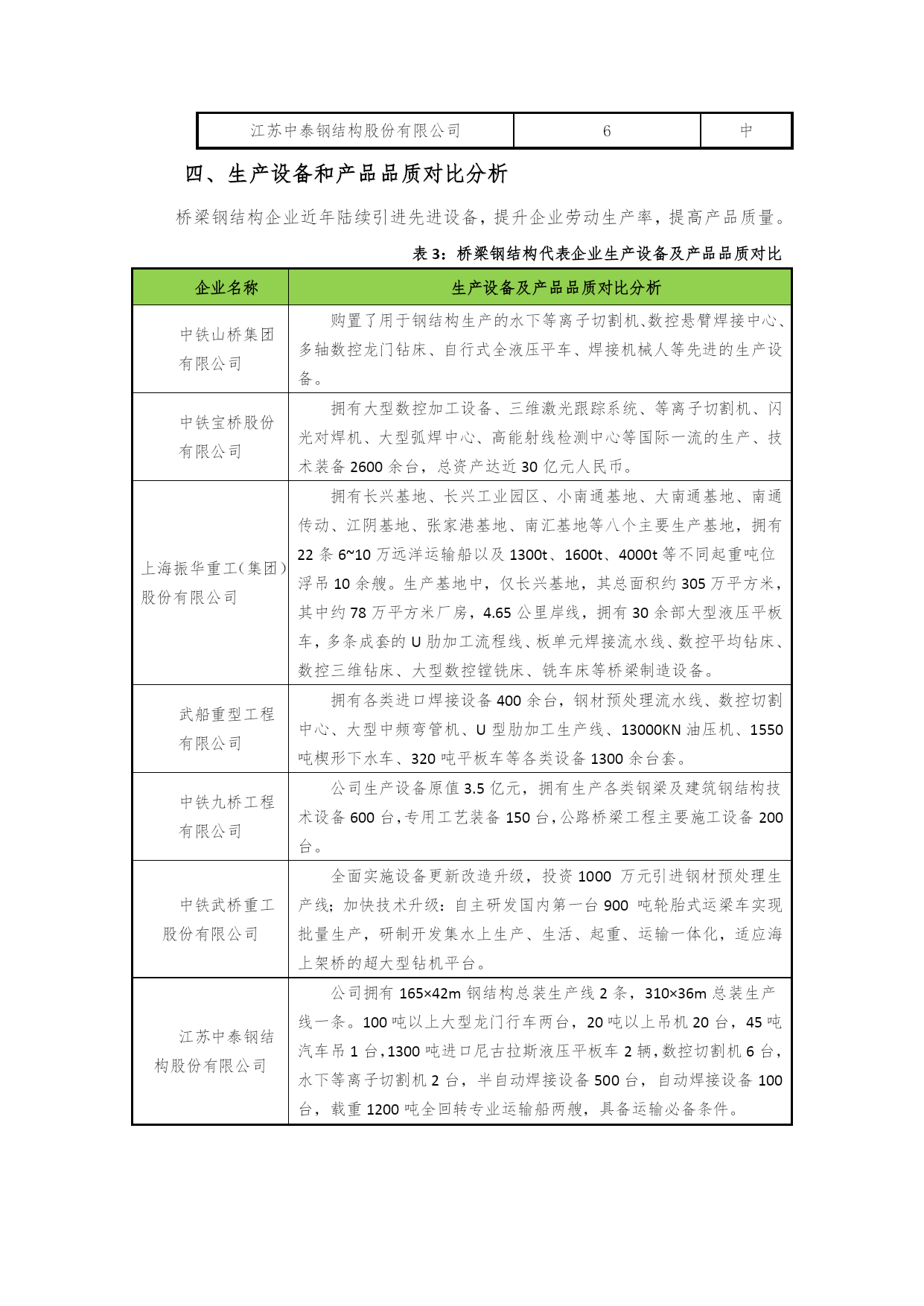 | 江苏中泰钢结构股份有限公司 | 6 | 中 |
|---|---|---|

四、生产设备和产品品质对比分析

桥梁钢结构企业近年陆续引进先进设备，提升企业劳动生产率，提高产品质量。

表 3：桥梁钢结构代表企业生产设备及产品品质对比

| 企业名称 | 生产设备及产品品质对比分析 |
|---|---|
| 中铁山桥集团有限公司 | 购置了用于钢结构生产的水下等离子切割机、数控悬臂焊接中心、多轴数控龙门钻床、自行式全液压平车、焊接机械人等先进的生产设备。 |
| 中铁宝桥股份有限公司 | 拥有大型数控加工设备、三维激光跟踪系统、等离子切割机、闪光对焊机、大型弧焊中心、高能射线检测中心等国际一流的生产、技术装备 2600 余台，总资产达近 30 亿元人民币。 |
| 上海振华重工（集团）股份有限公司 | 拥有长兴基地、长兴工业园区、小南通基地、大南通基地、南通传动、江阴基地、张家港基地、南汇基地等八个主要生产基地，拥有 22 条 6~10 万远洋运输船以及 1300t、1600t、4000t 等不同起重吨位浮吊 10 余艘。生产基地中，仅长兴基地，其总面积约 305 万平方米，其中约 78 万平方米厂房，4.65 公里岸线，拥有 30 余部大型液压平板车，多条成套的 U 肋加工流程线、板单元焊接流水线、数控平均钻床、数控三维钻床、大型数控镗铣床、铣车床等桥梁制造设备。 |
| 武船重型工程有限公司 | 拥有各类进口焊接设备 400 余台，钢材预处理流水线、数控切割中心、大型中频弯管机、U 型肋加工生产线、13000KN 油压机、1550 吨楔形下水车、320 吨平板车等各类设备 1300 余台套。 |
| 中铁九桥工程有限公司 | 公司生产设备原值 3.5 亿元，拥有生产各类钢梁及建筑钢结构技术设备 600 台，专用工艺装备 150 台，公路桥梁工程主要施工设备 200 台。 |
| 中铁武桥重工股份有限公司 | 全面实施设备更新改造升级，投资 1000 万元引进钢材预处理生产线；加快技术升级：自主研发国内第一台 900 吨轮胎式运梁车实现批量生产，研制开发集水上生产、生活、起重、运输一体化，适应海上架桥的超大型钻机平台。 |
| 江苏中泰钢结构股份有限公司 | 公司拥有 165×42m 钢结构总装生产线 2 条，310×36m 总装生产线一条。100 吨以上大型龙门行车两台，20 吨以上吊机 20 台，45 吨汽车吊 1 台，1300 吨进口尼古拉斯液压平板车 2 辆，数控切割机 6 台，水下等离子切割机 2 台，半自动焊接设备 500 台，自动焊接设备 100 台，载重 1200 吨全回转专业运输船两艘，具备运输必备条件。 |